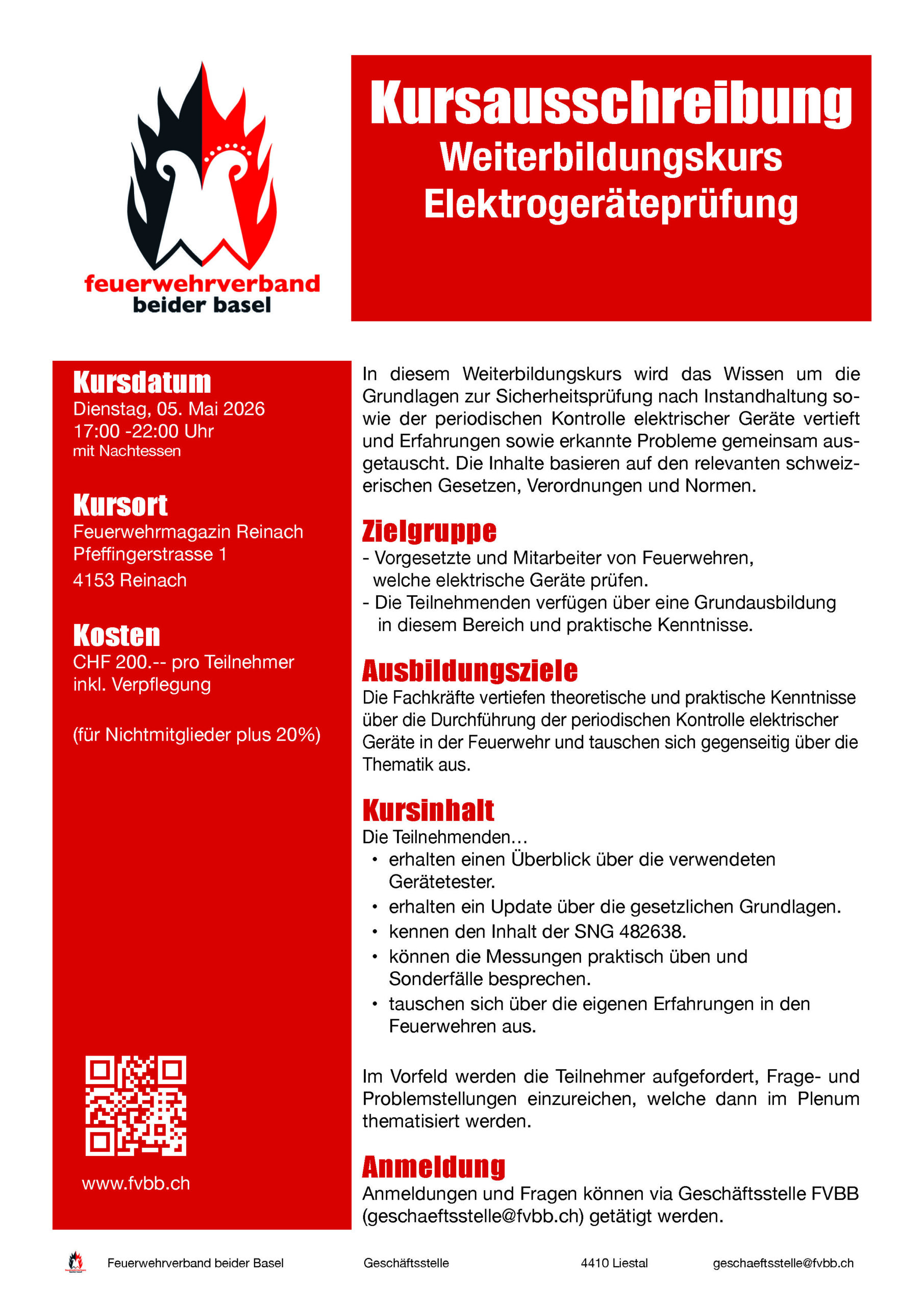 feuerwehrverband
beider basel

Kursausschreibung
Weiterbildungskurs
Elektrogeräteprüfung

Kursdatum
Dienstag, 05. Mai 2026
17:00 -22:00 Uhr
mit Nachtessen

Kursort
Feuerwehrmagazin Reinach
Pfeffingerstrasse 1
4153 Reinach

Kosten
CHF 200.-- pro Teilnehmer
inkl. Verpflegung

(für Nichtmitglieder plus 20%)

www.fvbb.ch

In diesem Weiterbildungskurs wird das Wissen um die Grundlagen zur Sicherheitsprüfung nach Instandhaltung sowie der periodischen Kontrolle elektrischer Geräte vertieft und Erfahrungen sowie erkannte Probleme gemeinsam ausgetauscht. Die Inhalte basieren auf den relevanten schweizerischen Gesetzen, Verordnungen und Normen.

Zielgruppe
- Vorgesetzte und Mitarbeiter von Feuerwehren, welche elektrische Geräte prüfen.
- Die Teilnehmenden verfügen über eine Grundausbildung in diesem Bereich und praktische Kenntnisse.

Ausbildungsziele
Die Fachkräfte vertiefen theoretische und praktische Kenntnisse über die Durchführung der periodischen Kontrolle elektrischer Geräte in der Feuerwehr und tauschen sich gegenseitig über die Thematik aus.

Kursinhalt
Die Teilnehmenden…
• erhalten einen Überblick über die verwendeten Gerätetester.
• erhalten ein Update über die gesetzlichen Grundlagen.
• kennen den Inhalt der SNG 482638.
• können die Messungen praktisch üben und Sonderfälle besprechen.
• tauschen sich über die eigenen Erfahrungen in den Feuerwehren aus.

Im Vorfeld werden die Teilnehmer aufgefordert, Frage- und Problemstellungen einzureichen, welche dann im Plenum thematisiert werden.

Anmeldung
Anmeldungen und Fragen können via Geschäftsstelle FVBB (geschaeftsstelle@fvbb.ch) getätigt werden.

Feuerwehrverband beider Basel Geschäftsstelle 4410 Liestal geschaeftsstelle@fvbb.ch